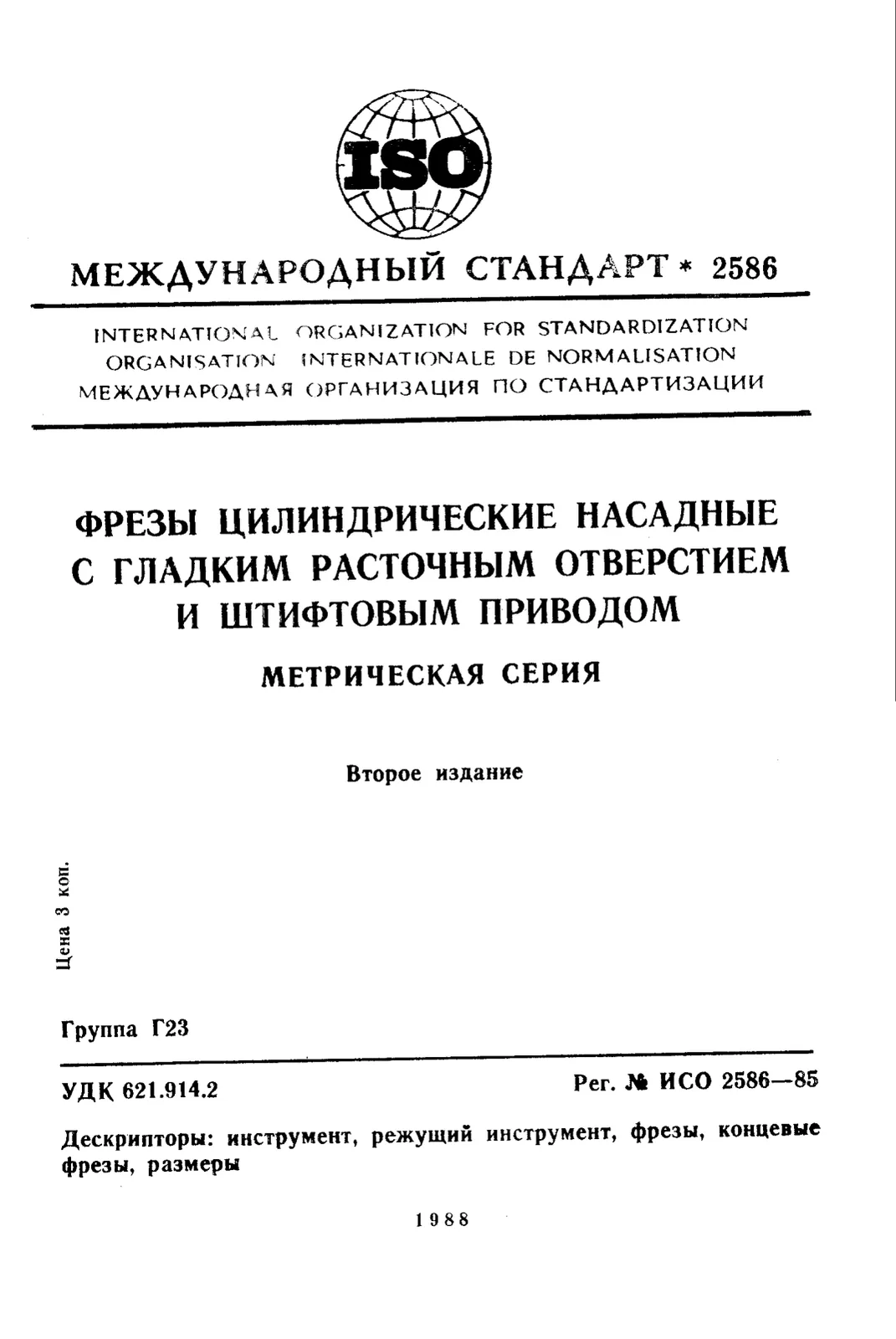 ISO

МЕЖДУНАРОДНЫЙ СТАНДАРТ * 2586

INTERNATIONAL ORGANIZATION FOR STANDARDIZATION
ORGANISATION INTERNATIONALE DE NORMALISATION
МЕЖДУНАРОДНАЯ ОРГАНИЗАЦИЯ ПО СТАНДАРТИЗАЦИИ

ФРЕЗЫ ЦИЛИНДРИЧЕСКИЕ НАСАДНЫЕ
С ГЛАДКИМ РАСТОЧНЫМ ОТВЕРСТИЕМ
И ШТИФТОВЫМ ПРИВОДОМ

МЕТРИЧЕСКАЯ СЕРИЯ

Второе издание

Цена 3 коп.

Группа Г23

УДК 621.914.2

Рег. № ИСО 2586—85

Дескрипторы: инструмент, режущий инструмент, фрезы, концевые фрезы, размеры

1988